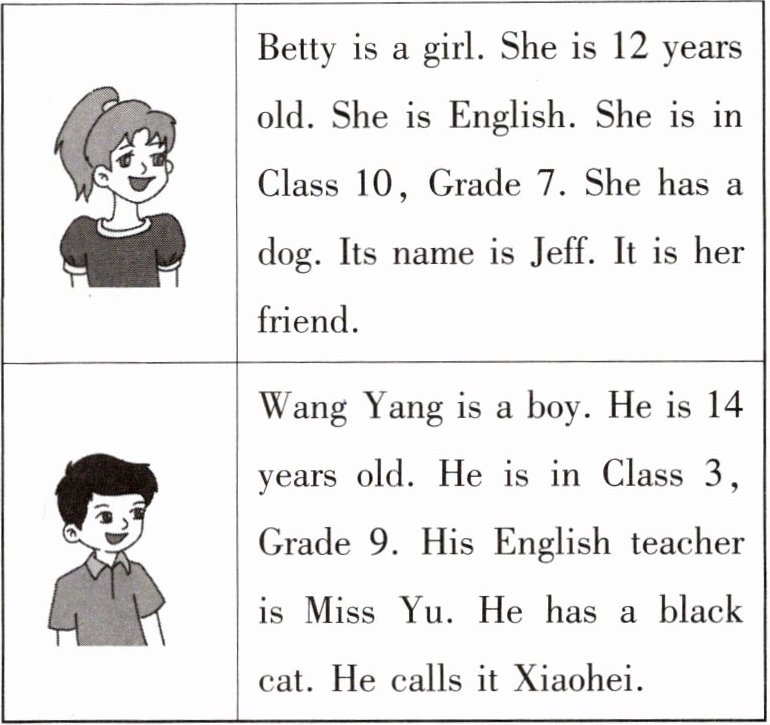 Betty is a girl. She is 12 years old. She is English. She is in Class 10, Grade 7. She has a dog. Its name is Jeff. It is her friend.

Wang Yang is a boy. He is 14 years old. He is in Class 3, Grade 9. His English teacher is Miss Yu. He has a black cat. He calls it Xiaohei.